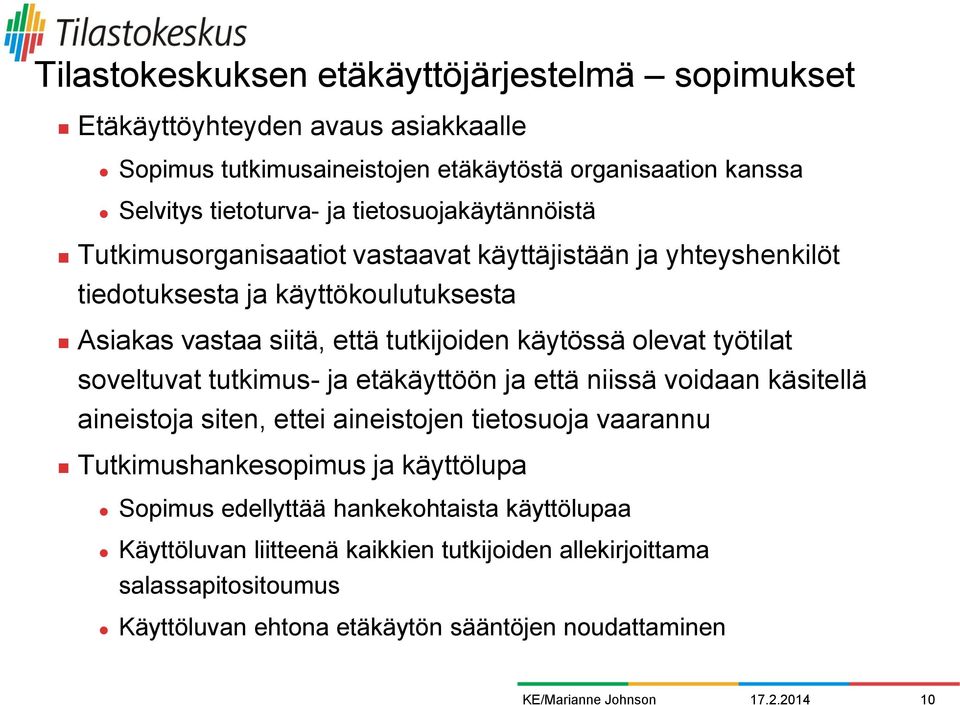 Tilastokeskus

Tilastokeskuksen etäkäyttöjärjestelmä – sopimukset

Etäkäyttöyhteyden avaus asiakkaalle

Sopimus tutkimusaineistojen etäkäytöstä organisaation kanssa

Selvitys tietoturva- ja tietosuojakäytännöistä

Tutkimusorganisaatiot vastaavat käyttäjistään ja yhteyshenkilöt tiedotuksesta ja käyttökoulutuksesta

Asiakas vastaa siitä, että tutkijoiden käytössä olevat työtilat soveltuvat tutkimus- ja etäkäyttöön ja että niissä voidaan käsitellä aineistoja siten, ettei aineistojen tietosuoja vaarannu

Tutkimushankesopimus ja käyttölupa

Sopimus edellyttää hankekohtaista käyttölupaa

Käyttöluvan liitteenä kaikkien tutkijoiden allekirjoittama salassapitositoumus

Käyttöluvan ehtona etäkäytön sääntöjen noudattaminen

KE/Marianne Johnson 17.2.2014 10